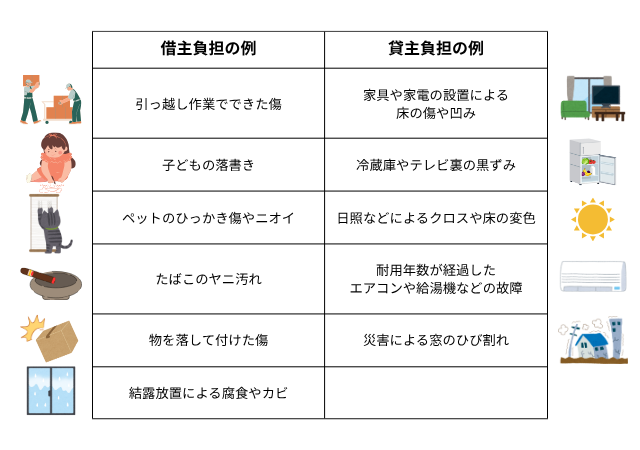 | 借主負担の例 | 貸主負担の例 |
|---|---|
| 引っ越し作業でできた傷 | 家具や家電の設置による床の傷や凹み |
| 子どもの落書き | 冷蔵庫やテレビ裏の黒ずみ |
| ペットのひっかき傷やニオイ | 日照などによるクロスや床の変色 |
| たばこのヤニ汚れ | 耐用年数が経過したエアコンや給湯機などの故障 |
| 物を落して付けた傷 | 災害による窓のひび割れ |
| 結露放置による腐食やカビ | |